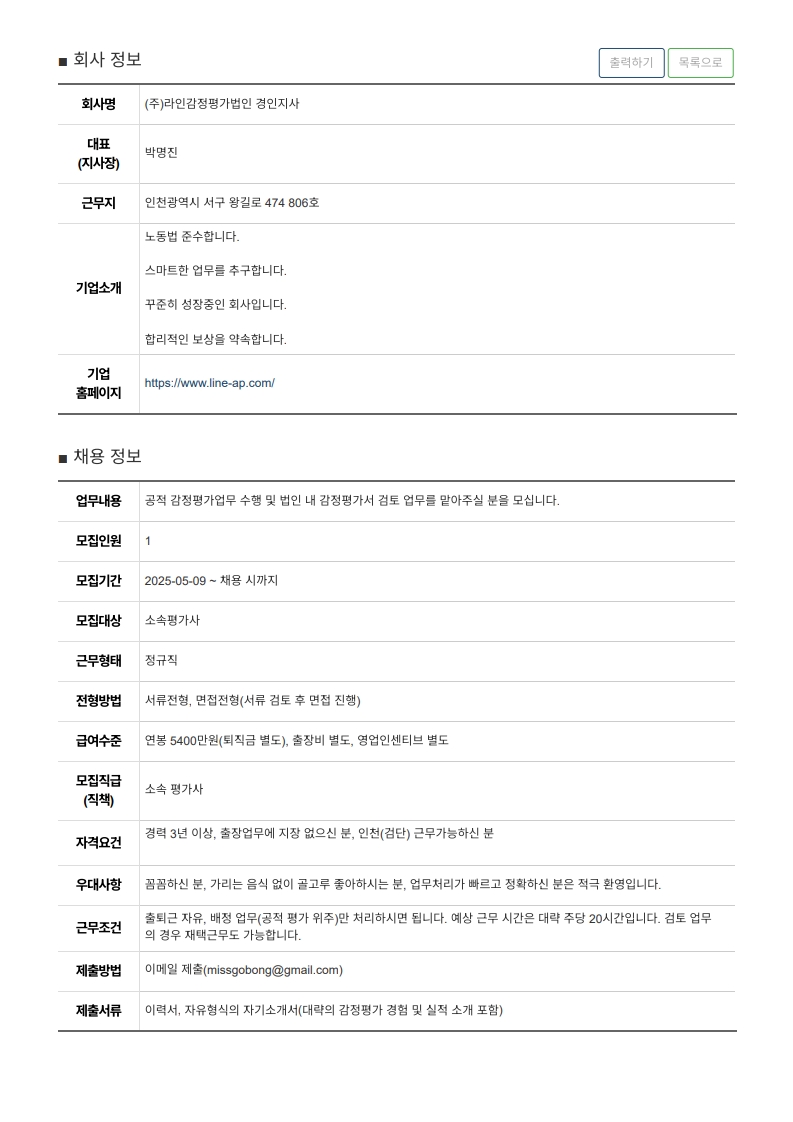 ■ 회사 정보

출력하기 목록으로

| 회사명 | (주)라인감정평가법인 경인지사 |
|---|---|
| 대표 (지사장) | 박명진 |
| 근무지 | 인천광역시 서구 왕길로 474 806호 |
| 기업소개 | 노동법 준수합니다.<br><br>스마트한 업무를 추구합니다.<br><br>꾸준히 성장중인 회사입니다.<br><br>합리적인 보상을 약속합니다. |
| 기업 홈페이지 | https://www.line-ap.com/ |

■ 채용 정보

| 업무내용 | 공적 감정평가업무 수행 및 법인 내 감정평가서 검토 업무를 맡아주실 분을 모십니다. |
|---|---|
| 모집인원 | 1 |
| 모집기간 | 2025-05-09 ~ 채용 시까지 |
| 모집대상 | 소속평가사 |
| 근무형태 | 정규직 |
| 전형방법 | 서류전형, 면접전형(서류 검토 후 면접 진행) |
| 급여수준 | 연봉 5400만원(퇴직금 별도), 출장비 별도, 영업인센티브 별도 |
| 모집직급 (직책) | 소속 평가사 |
| 자격요건 | 경력 3년 이상, 출장업무에 지장 없으신 분, 인천(검단) 근무가능하신 분 |
| 우대사항 | 꼼꼼하신 분, 가리는 음식 없이 골고루 좋아하시는 분, 업무처리가 빠르고 정확하신 분은 적극 환영입니다. |
| 근무조건 | 출퇴근 자유, 배정 업무(공적 평가 위주)만 처리하시면 됩니다. 예상 근무 시간은 대략 주당 20시간입니다. 검토 업무의 경우 재택근무도 가능합니다. |
| 제출방법 | 이메일 제출(missgobong@gmail.com) |
| 제출서류 | 이력서, 자유형식의 자기소개서(대략의 감정평가 경험 및 실적 소개 포함) |